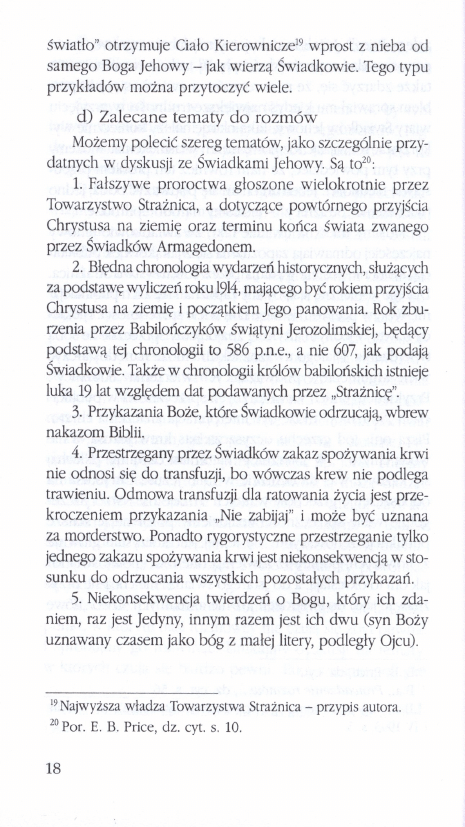 światło" otrzymuje Ciało Kierownicze$^{19}$ wprost z nieba od samego Boga Jehowy – jak wierzą Świadkowie. Tego typu przykładów można przytoczyć wiele.

d) Zalecane tematy do rozmów

Możemy polecić szereg tematów, jako szczególnie przydatnych w dyskusji ze Świadkami Jehowy. Są to$^{20}$:

1. Fałszywe proroctwa głoszone wielokrotnie przez Towarzystwo Strażnica, a dotyczące powtórnego przyjścia Chrystusa na ziemię oraz terminu końca świata zwanego przez Świadków Armagedonem.

2. Błędna chronologia wydarzeń historycznych, służących za podstawę wyliczeń roku 1914, mającego być rokiem przyjścia Chrystusa na ziemię i początkiem Jego panowania. Rok zburzenia przez Babilończyków świątyni Jerozolimskiej, będący podstawą tej chronologii to 586 p.n.e., a nie 607, jak podają Świadkowie. Także w chronologii królów babilońskich istnieje luka 19 lat względem dat podawanych przez „Strażnicę".

3. Przykazania Boże, które Świadkowie odrzucają, wbrew nakazom Biblii.

4. Przestrzegany przez Świadków zakaz spożywania krwi nie odnosi się do transfuzji, bo wówczas krew nie podlega trawieniu. Odmowa transfuzji dla ratowania życia jest przekroczeniem przykazania „Nie zabijaj" i może być uznana za morderstwo. Ponadto rygorystyczne przestrzeganie tylko jednego zakazu spożywania krwi jest niekonsekwencją w stosunku do odrzucania wszystkich pozostałych przykazań.

5. Niekonsekwencja twierdzeń o Bogu, który ich zdaniem, raz jest Jedyny, innym razem jest ich dwu (syn Boży uznawany czasem jako bóg z małej litery, podległy Ojcu).

$^{19}$ Najwyższa władza Towarzystwa Strażnica – przypis autora.
$^{20}$ Por. E. B. Price, dz. cyt. s. 10.

18